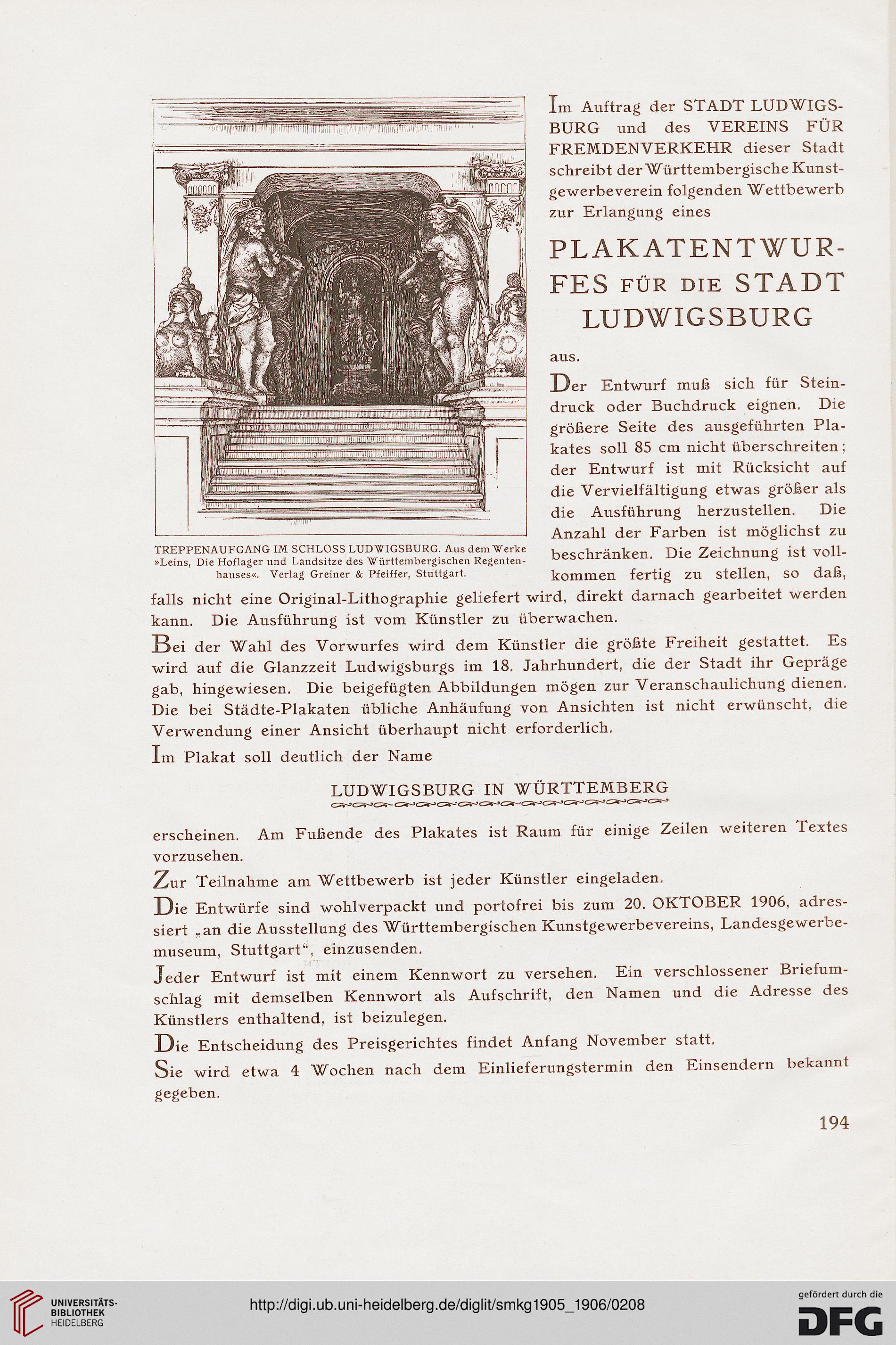 TREPPENAUFGANG IM SCHLOSS LUDWIGSBURG. Aus dem Werke »Leins, Die Hoflager und Landsitze des Württembergischen Regentenhauses«. Verlag Greiner & Pfeiffer, Stuttgart.

Im Auftrag der STADT LUDWIGSBURG und des VEREINS FÜR FREMDENVERKEHR dieser Stadt schreibt der Württembergische Kunstgewerbeverein folgenden Wettbewerb zur Erlangung eines

PLAKATENTWURFES FÜR DIE STADT LUDWIGSBURG

aus.

Der Entwurf muß sich für Steindruck oder Buchdruck eignen. Die größere Seite des ausgeführten Plakates soll 85 cm nicht überschreiten; der Entwurf ist mit Rücksicht auf die Vervielfältigung etwas größer als die Ausführung herzustellen. Die Anzahl der Farben ist möglichst zu beschränken. Die Zeichnung ist vollkommen fertig zu stellen, so daß, falls nicht eine Original-Lithographie geliefert wird, direkt darnach gearbeitet werden kann. Die Ausführung ist vom Künstler zu überwachen.

Bei der Wahl des Vorwurfes wird dem Künstler die größte Freiheit gestattet. Es wird auf die Glanzzeit Ludwigsburgs im 18. Jahrhundert, die der Stadt ihr Gepräge gab, hingewiesen. Die beigefügten Abbildungen mögen zur Veranschaulichung dienen. Die bei Städte-Plakaten übliche Anhäufung von Ansichten ist nicht erwünscht, die Verwendung einer Ansicht überhaupt nicht erforderlich.

Im Plakat soll deutlich der Name

LUDWIGSBURG IN WÜRTTEMBERG

erscheinen. Am Fußende des Plakates ist Raum für einige Zeilen weiteren Textes vorzusehen.

Zur Teilnahme am Wettbewerb ist jeder Künstler eingeladen.

Die Entwürfe sind wohlverpackt und portofrei bis zum 20. OKTOBER 1906, adressiert „an die Ausstellung des Württembergischen Kunstgewerbevereins, Landesgewerbemuseum, Stuttgart“, einzusenden.

Jeder Entwurf ist mit einem Kennwort zu versehen. Ein verschlossener Briefumschlag mit demselben Kennwort als Aufschrift, den Namen und die Adresse des Künstlers enthaltend, ist beizulegen.

Die Entscheidung des Preisgerichtes findet Anfang November statt.

Sie wird etwa 4 Wochen nach dem Einlieferungstermin den Einsendern bekannt gegeben.

194

UNIVERSITÄTS-BIBLIOTHEK HEIDELBERG

http://digi.ub.uni-heidelberg.de/diglit/smkg1905_1906/0208

gefördert durch die DFG